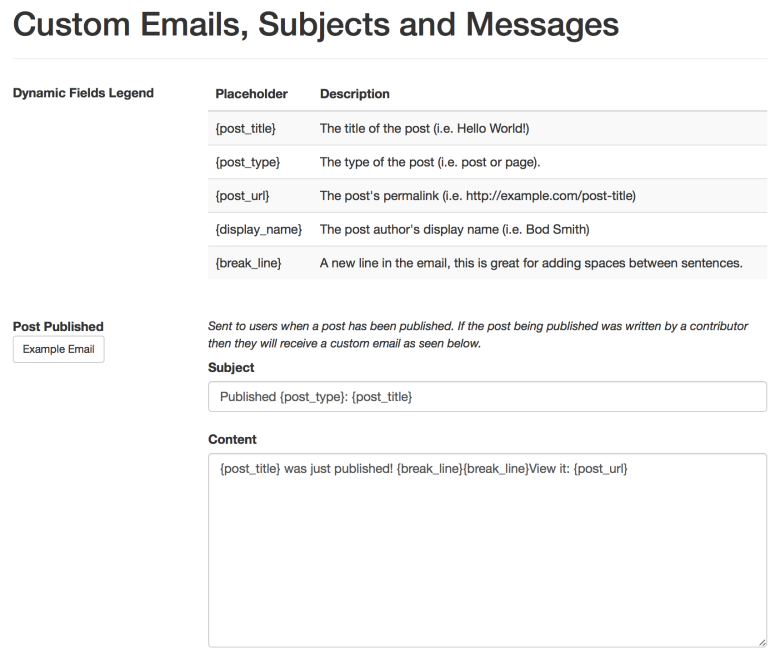 Custom Emails, Subjects and Messages

Dynamic Fields Legend

| Placeholder | Description |
|---|---|
| {post_title} | The title of the post (i.e. Hello World!) |
| {post_type} | The type of the post (i.e. post or page). |
| {post_url} | The post's permalink (i.e. http://example.com/post-title) |
| {display_name} | The post author's display name (i.e. Bod Smith) |
| {break_line} | A new line in the email, this is great for adding spaces between sentences. |

Post Published

Example Email

Sent to users when a post has been published. If the post being published was written by a contributor then they will receive a custom email as seen below.

Subject

Published {post_type}: {post_title}

Content

{post_title} was just published! {break_line}{break_line}View it: {post_url}